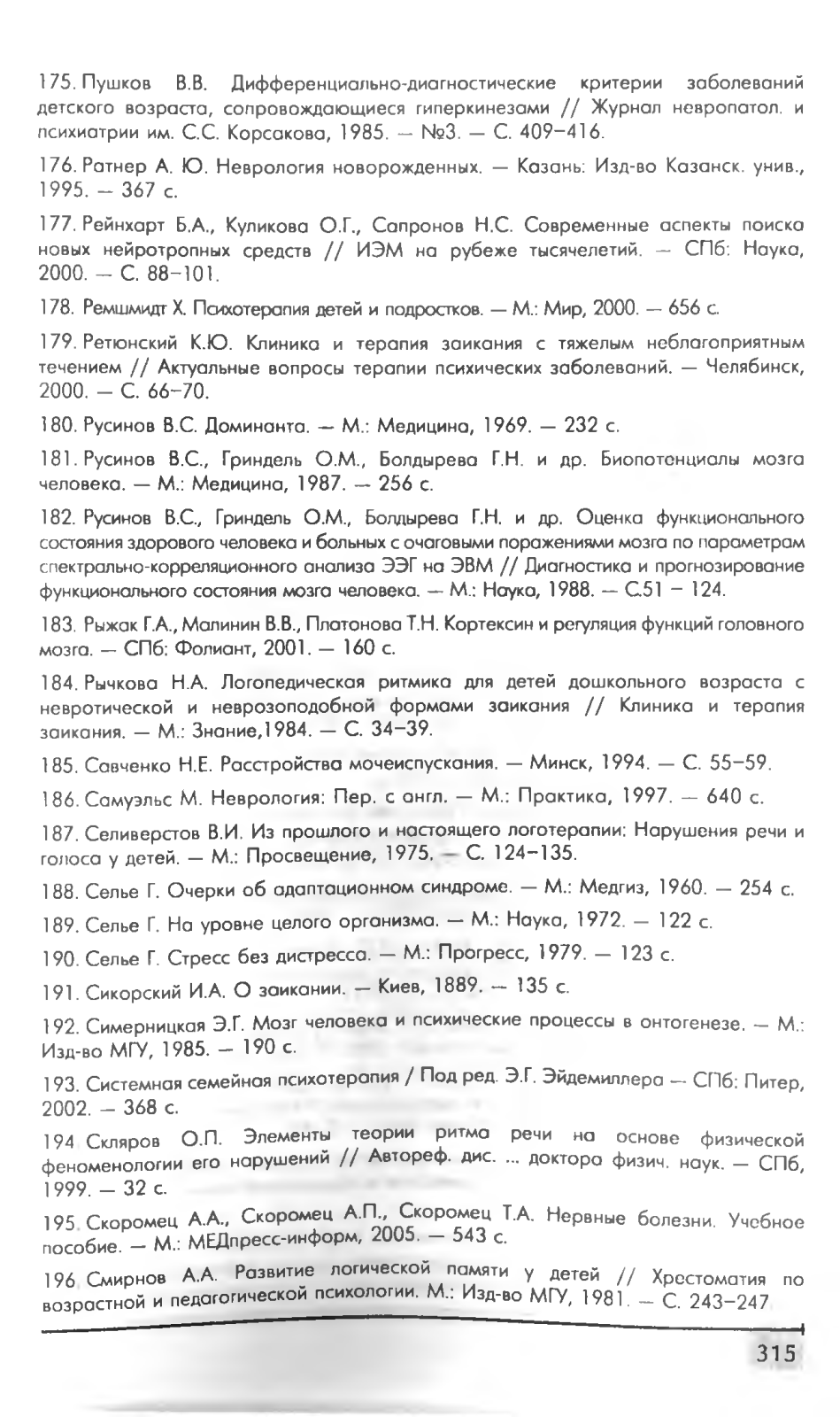 175. Пушков В.В. Дифференциально-диагностические критерии заболеваний детского возраста, сопровождающиеся гиперкинезами // Журнал невропатол. и психиатрии им. С.С. Корсакова, 1985. — №3. — С. 409–416.

176. Ратнер А. Ю. Неврология новорожденных. — Казань: Изд-во Казанск. унив., 1995. — 367 с.

177. Рейнхарт Б.А., Куликова О.Г., Сапронов Н.С. Современные аспекты поиска новых нейротропных средств // ИЭМ на рубеже тысячелетий. — СПб: Наука, 2000. — С. 88–101.

178. Ремшмидт Х. Психотерапия детей и подростков. — М.: Мир, 2000. — 656 с.

179. Ретюнский К.Ю. Клиника и терапия заикания с тяжелым неблагоприятным течением // Актуальные вопросы терапии психических заболеваний. — Челябинск, 2000. — С. 66–70.

180. Русинов В.С. Доминанта. — М.: Медицина, 1969. — 232 с.

181. Русинов В.С., Гриндель О.М., Болдырева Г.Н. и др. Биопотенциалы мозга человека. — М.: Медицина, 1987. — 256 с.

182. Русинов В.С., Гриндель О.М., Болдырева Г.Н. и др. Оценка функционального состояния здорового человека и больных с очаговыми поражениями мозга по параметрам спектрально-корреляционного анализа ЭЭГ на ЭВМ // Диагностика и прогнозирование функционального состояния мозга человека. — М.: Наука, 1988. — С.51 – 124.

183. Рыжак Г.А., Малинин В.В., Платонова Т.Н. Кортексин и регуляция функций головного мозга. — СПб: Фолиант, 2001. — 160 с.

184. Рычкова Н.А. Логопедическая ритмика для детей дошкольного возраста с невротической и неврозоподобной формами заикания // Клиника и терапия заикания. — М.: Знание,1984. — С. 34–39.

185. Савченко Н.Е. Расстройства мочеиспускания. — Минск, 1994. — С. 55–59.

186. Самуэльс М. Неврология: Пер. с англ. — М.: Практика, 1997. — 640 с.

187. Селиверстов В.И. Из прошлого и настоящего логотерапии: Нарушения речи и голоса у детей. — М.: Просвещение, 1975. — С. 124–135.

188. Селье Г. Очерки об адаптационном синдроме. — М.: Медгиз, 1960. — 254 с.

189. Селье Г. На уровне целого организма. — М.: Наука, 1972. — 122 с.

190. Селье Г. Стресс без дистресса. — М.: Прогресс, 1979. — 123 с.

191. Сикорский И.А. О заикании. — Киев, 1889. — 135 с.

192. Симерницкая Э.Г. Мозг человека и психические процессы в онтогенезе. — М.: Изд-во МГУ, 1985. — 190 с.

193. Системная семейная психотерапия / Под ред. Э.Г. Эйдемиллера — СПб: Питер, 2002. — 368 с.

194. Скляров О.П. Элементы теории ритма речи на основе физической феноменологии его нарушений // Автореф. дис. ... доктора физич. наук. — СПб, 1999. — 32 с.

195. Скоромец А.А., Скоромец А.П., Скоромец Т.А. Нервные болезни. Учебное пособие. — М.: МЕДпресс-информ, 2005. — 543 с.

196. Смирнов А.А. Развитие логической памяти у детей // Хрестоматия по возрастной и педагогической психологии. М.: Изд-во МГУ, 1981. — С. 243–247

315